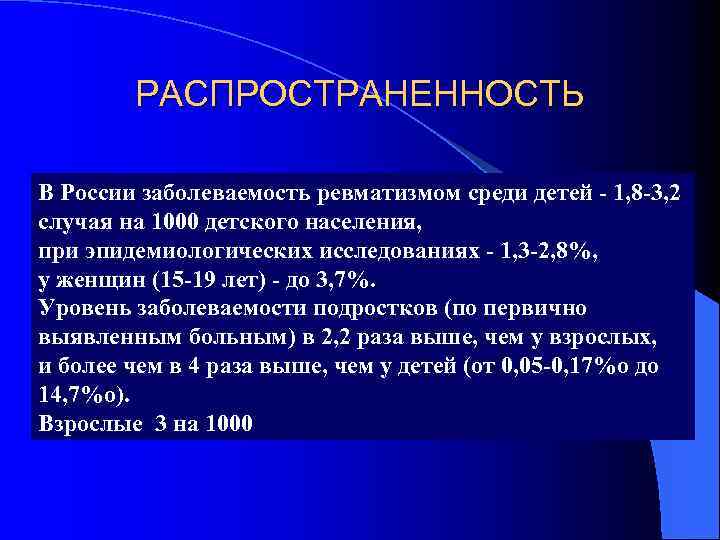 РАСПРОСТРАНЕННОСТЬ

В России заболеваемость ревматизмом среди детей - 1,8-3,2 случая на 1000 детского населения,
при эпидемиологических исследованиях - 1,3-2,8%,
у женщин (15-19 лет) - до 3,7%.
Уровень заболеваемости подростков (по первично выявленным больным) в 2,2 раза выше, чем у взрослых, и более чем в 4 раза выше, чем у детей (от 0,05-0,17%о до 14,7%о).
Взрослые 3 на 1000